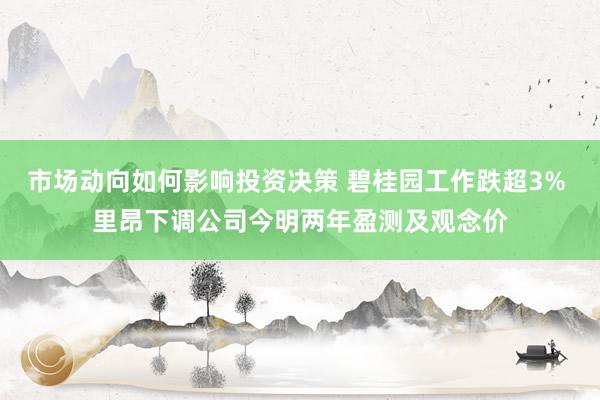 市场动向如何影响投资决策 碧桂园工作跌超3% 里昂下调公司今明两年盈测及观念价